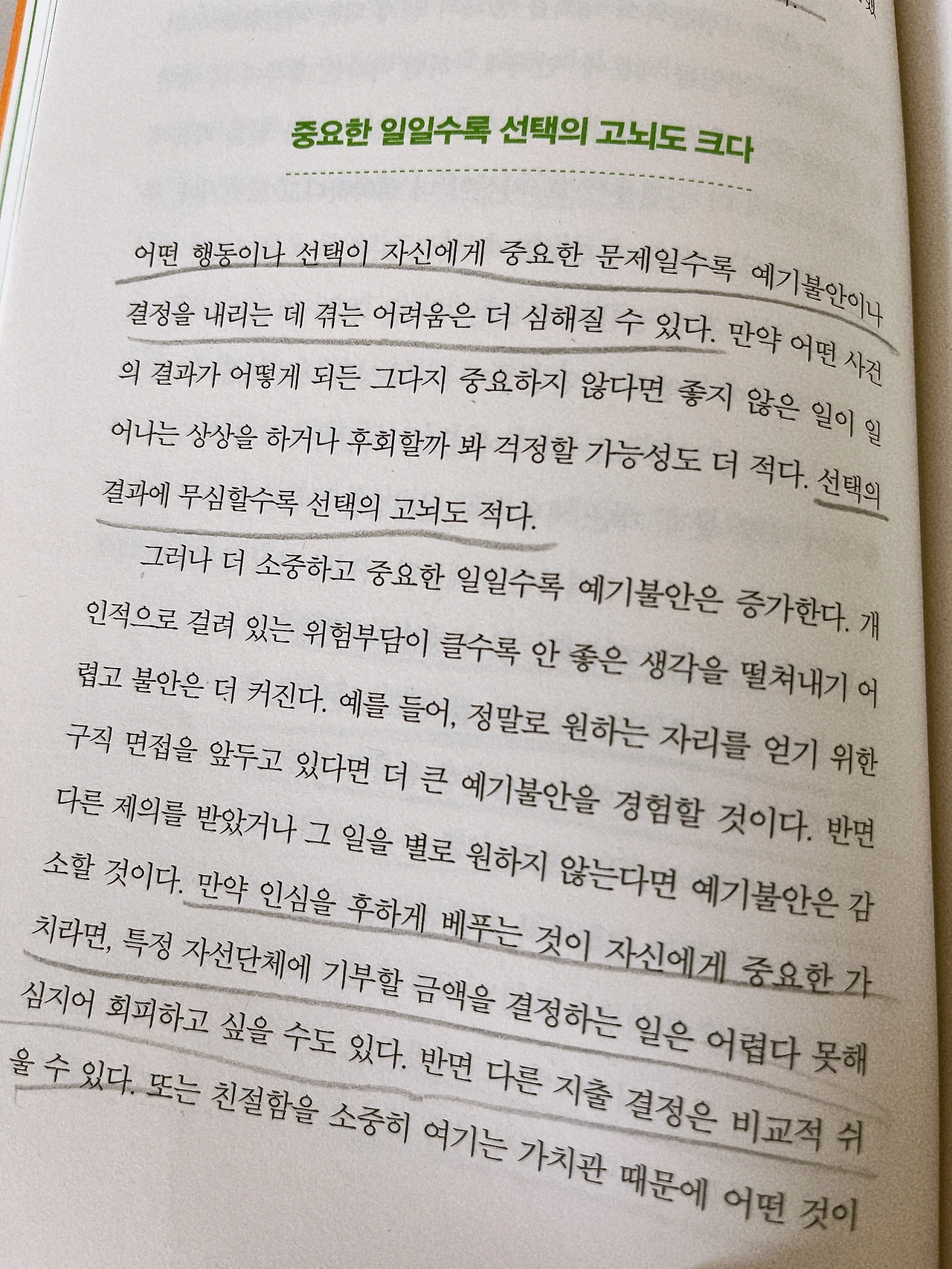 중요한 일일수록 선택의 고뇌도 크다

어떤 행동이나 선택이 자신에게 중요한 문제일수록 예기불안이나 결정을 내리는 데 겪는 어려움은 더 심해질 수 있다. 만약 어떤 사건의 결과가 어떻게 되든 그다지 중요하지 않다면 좋지 않은 일이 일어나는 상상을 하거나 후회할까 봐 걱정할 가능성도 더 적다. 선택의 결과에 무심할수록 선택의 고뇌도 적다.

그러나 더 소중하고 중요한 일일수록 예기불안은 증가한다. 개인적으로 걸려 있는 위험부담이 클수록 안 좋은 생각을 떨쳐내기 어렵고 불안은 더 커진다. 예를 들어, 정말로 원하는 자리를 얻기 위한 구직 면접을 앞두고 있다면 더 큰 예기불안을 경험할 것이다. 반면 다른 제의를 받았거나 그 일을 별로 원하지 않는다면 예기불안은 감소할 것이다. 만약 인심을 후하게 베푸는 것이 자신에게 중요한 가치라면, 특정 자선단체에 기부할 금액을 결정하는 일은 어렵다 못해 심지어 회피하고 싶을 수도 있다. 반면 다른 지출 결정은 비교적 쉬울 수 있다. 또는 친절함을 소중히 여기는 가치관 때문에 어떤 것이